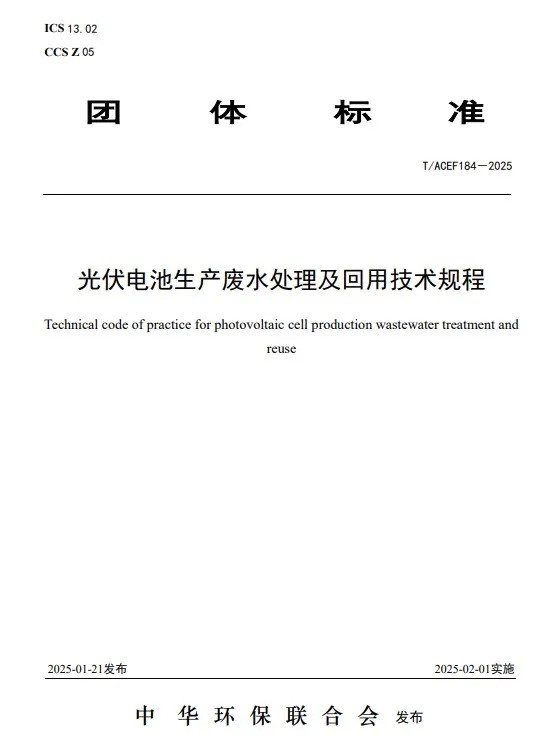 ICS 13.02
CCS Z 05

团 体 标 准

T/ACEF184—2025

光伏电池生产废水处理及回用技术规程

Technical code of practice for photovoltaic cell production wastewater treatment and reuse

2025-01-21发布

2025-02-01实施

中 华 环 保 联 合 会 发布